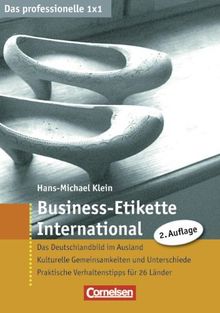 Das professionelle 1x1

Hans-Michael Klein

Business-Etikette International

2. Auflage

Das Deutschlandbild im Ausland
Kulturelle Gemeinsamkeiten und Unterschiede
Praktische Verhaltenstipps für 26 Länder

Cornelsen